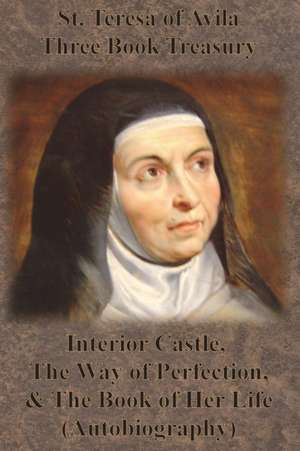 St. Teresa of Avila
Three Book Treasury

Interior Castle,
The Way of Perfection,
& The Book of Her Life
(Autobiography)